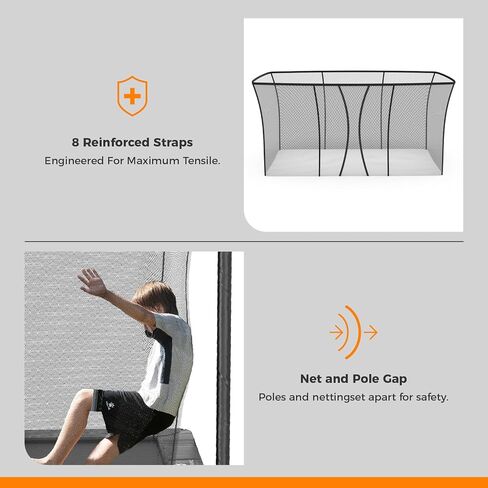 8 Reinforced Straps
Engineered For Maximum Tensile.

Net and Pole Gap
Poles and nettingset apart for safety.